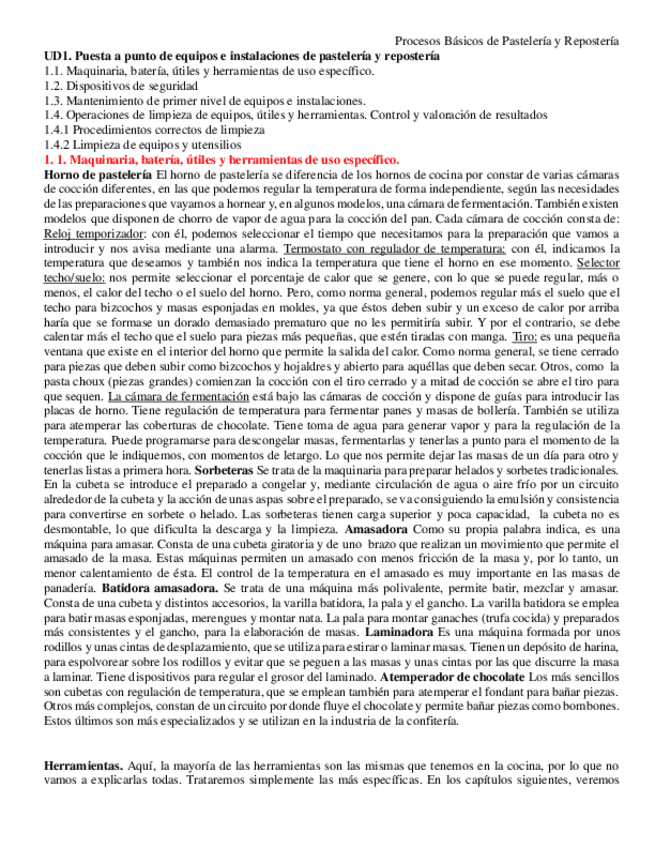 Procesos Básicos de Pastelería y Repostería

UD1. Puesta a punto de equipos e instalaciones de pastelería y repostería
1.1. Maquinaria, batería, útiles y herramientas de uso específico.
1.2. Dispositivos de seguridad
1.3. Mantenimiento de primer nivel de equipos e instalaciones.
1.4. Operaciones de limpieza de equipos, útiles y herramientas. Control y valoración de resultados
1.4.1 Procedimientos correctos de limpieza
1.4.2 Limpieza de equipos y utensilios

1. 1. Maquinaria, batería, útiles y herramientas de uso específico.

Horno de pastelería El horno de pastelería se diferencia de los hornos de cocina por constar de varias cámaras de cocción diferentes, en las que podemos regular la temperatura de forma independiente, según las necesidades de las preparaciones que vayamos a hornear y, en algunos modelos, una cámara de fermentación. También existen modelos que disponen de chorro de vapor de agua para la cocción del pan. Cada cámara de cocción consta de: Reloj temporizador: con él, podemos seleccionar el tiempo que necesitamos para la preparación que vamos a introducir y nos avisa mediante una alarma. Termostato con regulador de temperatura: con él, indicamos la temperatura que deseamos y también nos indica la temperatura que tiene el horno en ese momento. Selector techo/suelo: nos permite seleccionar el porcentaje de calor que se genere, con lo que se puede regular, más o menos, el calor del techo o el suelo del horno. Pero, como norma general, podemos regular más el suelo que el techo para bizcochos y masas esponjadas en moldes, ya que éstos deben subir y un exceso de calor por arriba haría que se formase un dorado demasiado prematuro que no les permitiría subir. Y por el contrario, se debe calentar más el techo que el suelo para piezas más pequeñas, que estén tiradas con manga. Tiro: es una pequeña ventana que existe en el interior del horno que permite la salida del calor. Como norma general, se tiene cerrado para piezas que deben subir como bizcochos y hojaldres y abierto para aquéllas que deben secar. Otros, como la pasta choux (piezas grandes) comienzan la cocción con el tiro cerrado y a mitad de cocción se abre el tiro para que sequen. La cámara de fermentación está bajo las cámaras de cocción y dispone de guías para introducir las placas de horno. Tiene regulación de temperatura para fermentar panes y masas de bollería. También se utiliza para atemperar las coberturas de chocolate. Tiene toma de agua para generar vapor y para la regulación de la temperatura. Puede programarse para descongelar masas, fermentarlas y tenerlas a punto para el momento de la cocción que le indiquemos, con momentos de letargo. Lo que nos permite dejar las masas de un día para otro y tenerlas listas a primera hora. Sorbeteras Se trata de la maquinaria para preparar helados y sorbetes tradicionales. En la cubeta se introduce el preparado a congelar y, mediante circulación de agua o aire frío por un circuito alrededor de la cubeta y la acción de unas aspas sobre el preparado, se va consiguiendo la emulsión y consistencia para convertirse en sorbete o helado. Las sorbeteras tienen carga superior y poca capacidad, la cubeta no es desmontable, lo que dificulta la descarga y la limpieza. Amasadora Como su propia palabra indica, es una máquina para amasar. Consta de una cubeta giratoria y de uno brazo que realizan un movimiento que permite el amasado de la masa. Estas máquinas permiten un amasado con menos fricción de la masa y, por lo tanto, un menor calentamiento de ésta. El control de la temperatura en el amasado es muy importante en las masas de panadería. Batidora amasadora. Se trata de una máquina más polivalente, permite batir, mezclar y amasar. Consta de una cubeta y distintos accesorios, la varilla batidora, la pala y el gancho. La varilla batidora se emplea para batir masas esponjadas, merengues y montar nata. La pala para montar ganaches (trufa cocida) y preparados más consistentes y el gancho, para la elaboración de masas. Laminadora Es una máquina formada por unos rodillos y unas cintas de desplazamiento, que se utiliza para estirar o laminar masas. Tienen un depósito de harina, para espolvorear sobre los rodillos y evitar que se peguen a las masas y unas cintas por las que discurre la masa a laminar. Tiene dispositivos para regular el grosor del laminado. Atemperador de chocolate Los más sencillos son cubetas con regulación de temperatura, que se emplean también para atemperar el fondant para bañar piezas. Otros más complejos, constan de un circuito por donde fluye el chocolate y permite bañar piezas como bombones. Estos últimos son más especializados y se utilizan en la industria de la confitería.

Herramientas. Aquí, la mayoría de las herramientas son las mismas que tenemos en la cocina, por lo que no vamos a explicarlas todas. Trataremos simplemente las más específicas. En los capítulos siguientes, veremos